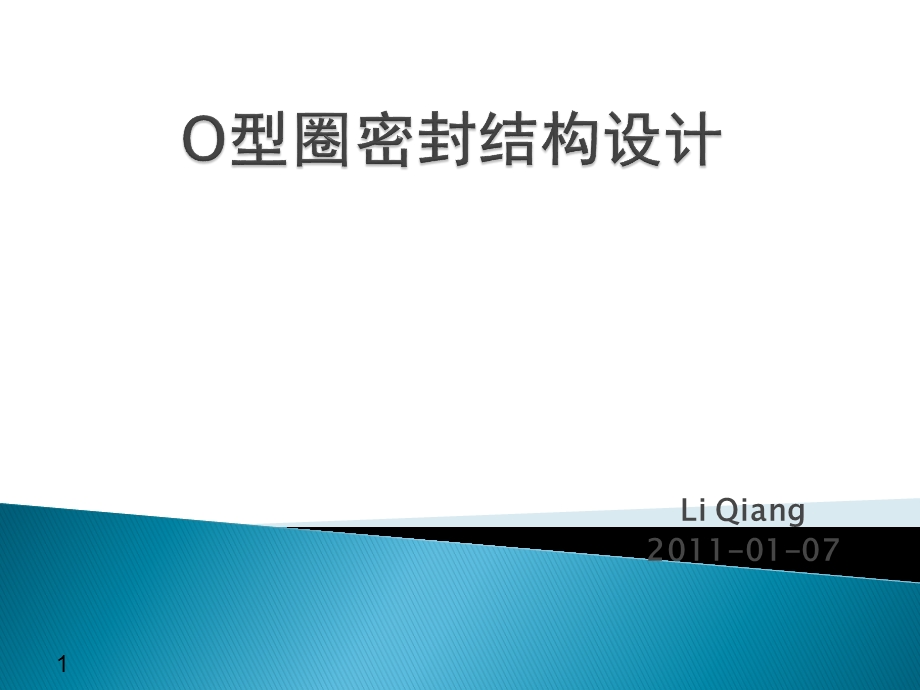 O型圈密封结构设计

Li Qiang
2011-01-07

1